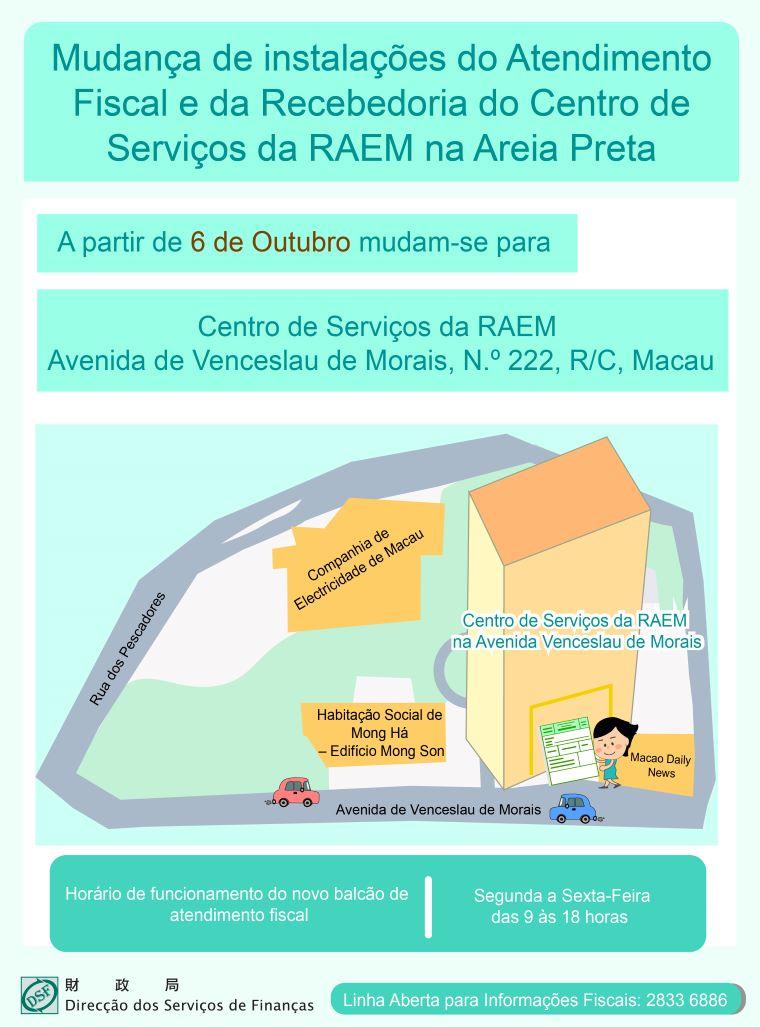 Mudança de instalações do Atendimento Fiscal e da Recebedoria do Centro de Serviços da RAEM na Areia Preta

A partir de 6 de Outubro mudam-se para

Centro de Serviços da RAEM
Avenida de Venceslau de Morais, N.º 222, R/C, Macau

Companhia de Electricidade de Macau

Rua dos Pescadores

Centro de Serviços da RAEM na Avenida Venceslau de Morais

Habitação Social de Mong Há – Edifício Mong Son

Macao Daily News

Avenida de Venceslau de Morais

Horário de funcionamento do novo balcão de atendimento fiscal

Segunda a Sexta-Feira das 9 às 18 horas

DSF 財 政 局
Direcção dos Serviços de Finanças

Linha Aberta para Informações Fiscais: 2833 6886